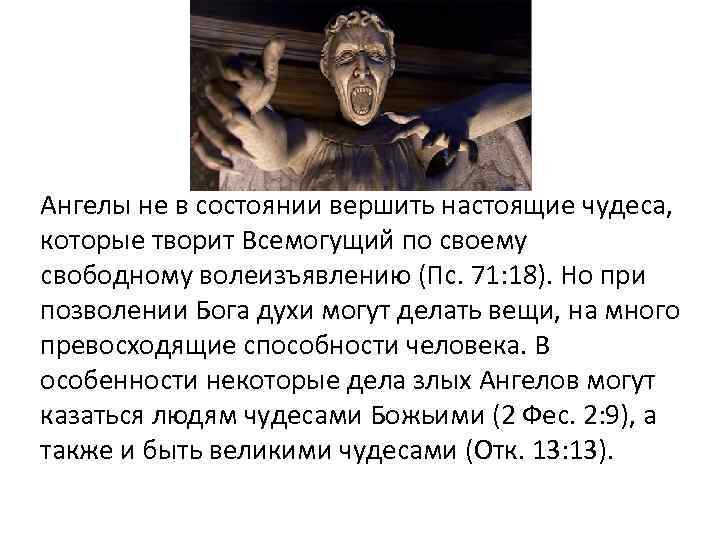 Ангелы не в состоянии вершить настоящие чудеса, которые творит Всемогущий по своему свободному волеизъявлению (Пс. 71:18). Но при позволении Бога духи могут делать вещи, на много превосходящие способности человека. В особенности некоторые дела злых Ангелов могут казаться людям чудесами Божьими (2 Фес. 2:9), а также и быть великими чудесами (Отк. 13:13).